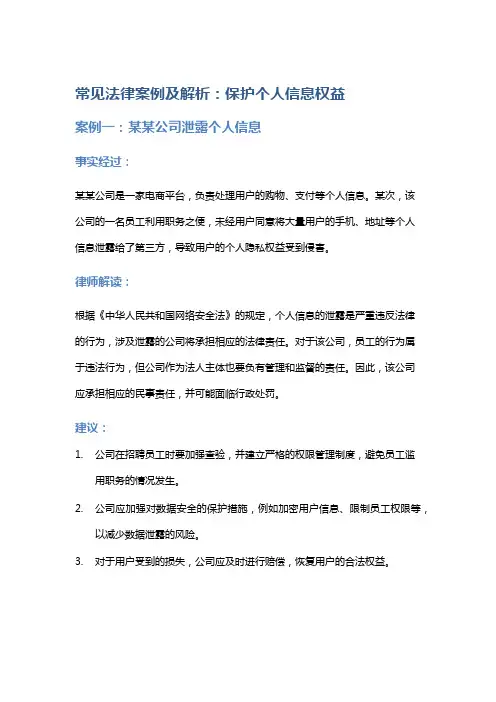 常见法律案例及解析：保护个人信息权益

案例一：某某公司泄露个人信息

事实经过：

某某公司是一家电商平台，负责处理用户的购物、支付等个人信息。某次，该公司的一名员工利用职务之便，未经用户同意将大量用户的手机、地址等个人信息泄露给了第三方，导致用户的个人隐私权益受到侵害。

律师解读：

根据《中华人民共和国网络安全法》的规定，个人信息的泄露是严重违反法律的行为，涉及泄露的公司将承担相应的法律责任。对于该公司，员工的行为属于违法行为，但公司作为法人主体也要负有管理和监督的责任。因此，该公司应承担相应的民事责任，并可能面临行政处罚。

建议：

1. 公司在招聘员工时要加强审验，并建立严格的权限管理制度，避免员工滥用职务的情况发生。
2. 公司应加强对数据安全的保护措施，例如加密用户信息、限制员工权限等，以减少数据泄露的风险。
3. 对于用户受到的损失，公司应及时进行赔偿，恢复用户的合法权益。